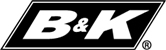 B&K ®